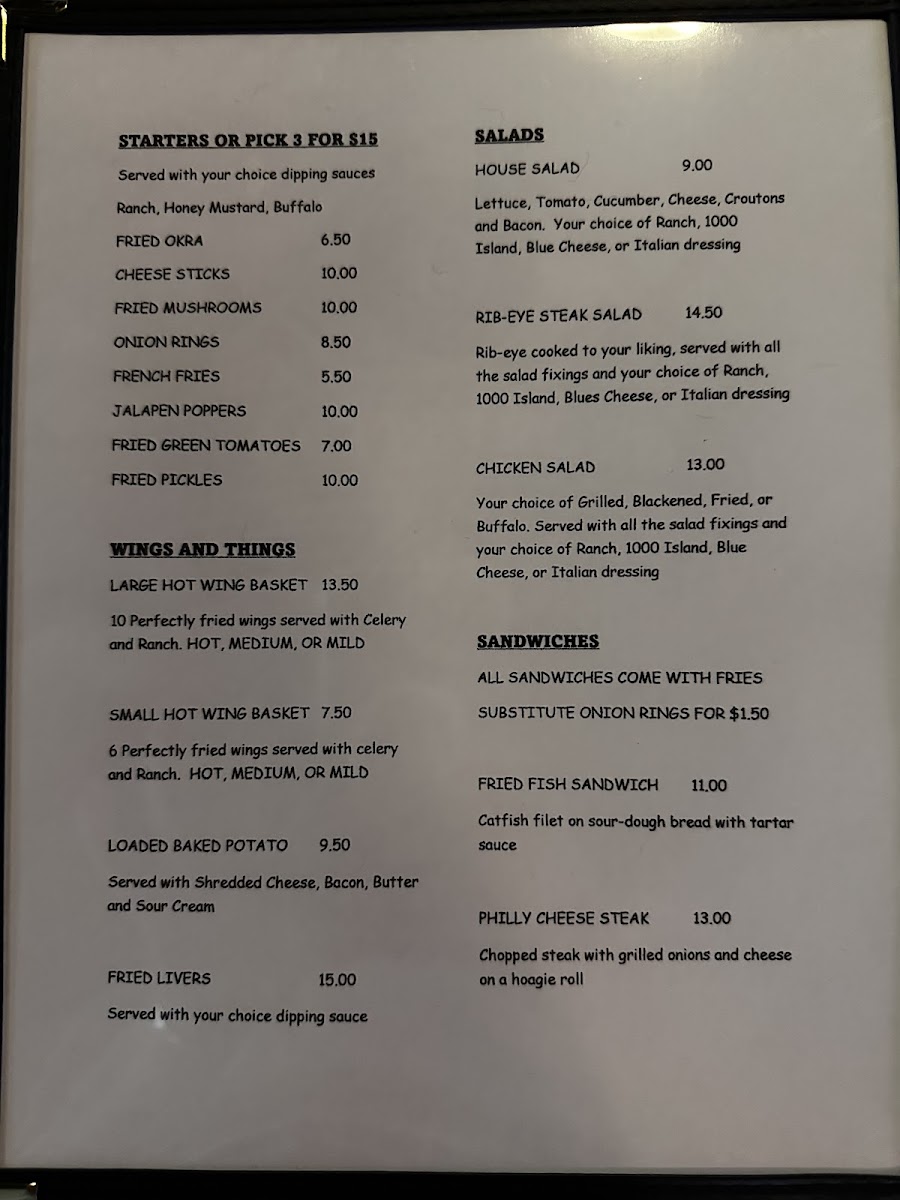 STARTERS OR PICK 3 FOR $15

Served with your choice dipping sauces

Ranch, Honey Mustard, Buffalo

FRIED OKRA 6.50

CHEESE STICKS 10.00

FRIED MUSHROOMS 10.00

ONION RINGS 8.50

FRENCH FRIES 5.50

JALAPEN POPPERS 10.00

FRIED GREEN TOMATOES 7.00

FRIED PICKLES 10.00

WINGS AND THINGS

LARGE HOT WING BASKET 13.50

10 Perfectly fried wings served with Celery and Ranch. HOT, MEDIUM, OR MILD

SMALL HOT WING BASKET 7.50

6 Perfectly fried wings served with celery and Ranch. HOT, MEDIUM, OR MILD

LOADED BAKED POTATO 9.50

Served with Shredded Cheese, Bacon, Butter and Sour Cream

FRIED LIVERS 15.00

Served with your choice dipping sauce

SALADS

HOUSE SALAD 9.00

Lettuce, Tomato, Cucumber, Cheese, Croutons and Bacon. Your choice of Ranch, 1000 Island, Blue Cheese, or Italian dressing

RIB-EYE STEAK SALAD 14.50

Rib-eye cooked to your liking, served with all the salad fixings and your choice of Ranch, 1000 Island, Blues Cheese, or Italian dressing

CHICKEN SALAD 13.00

Your choice of Grilled, Blackened, Fried, or Buffalo. Served with all the salad fixings and your choice of Ranch, 1000 Island, Blue Cheese, or Italian dressing

SANDWICHES

ALL SANDWICHES COME WITH FRIES

SUBSTITUTE ONION RINGS FOR $1.50

FRIED FISH SANDWICH 11.00

Catfish filet on sour-dough bread with tartar sauce

PHILLY CHEESE STEAK 13.00

Chopped steak with grilled onions and cheese on a hoagie roll